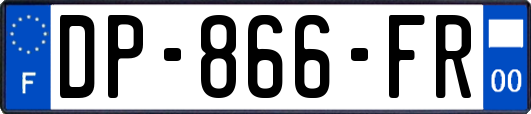 F
DP-866-FR
00